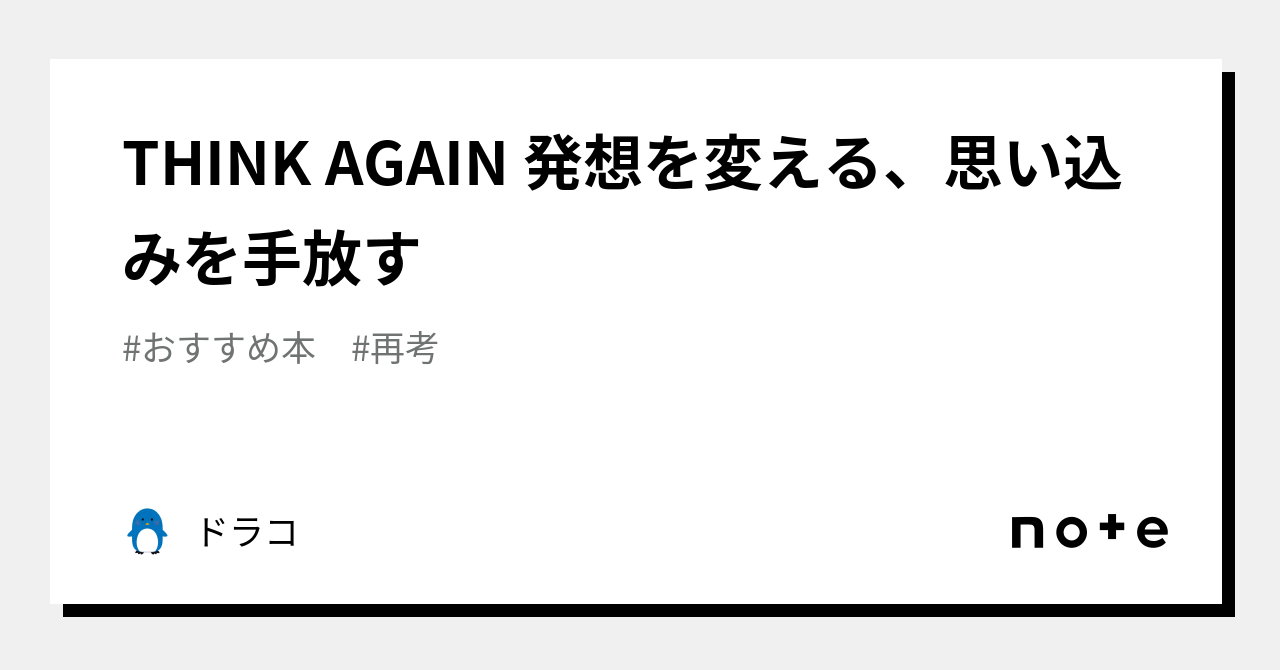 THINK AGAIN 発想を変える、思い込みを手放す

#おすすめ本　#再考

ドラコ

note